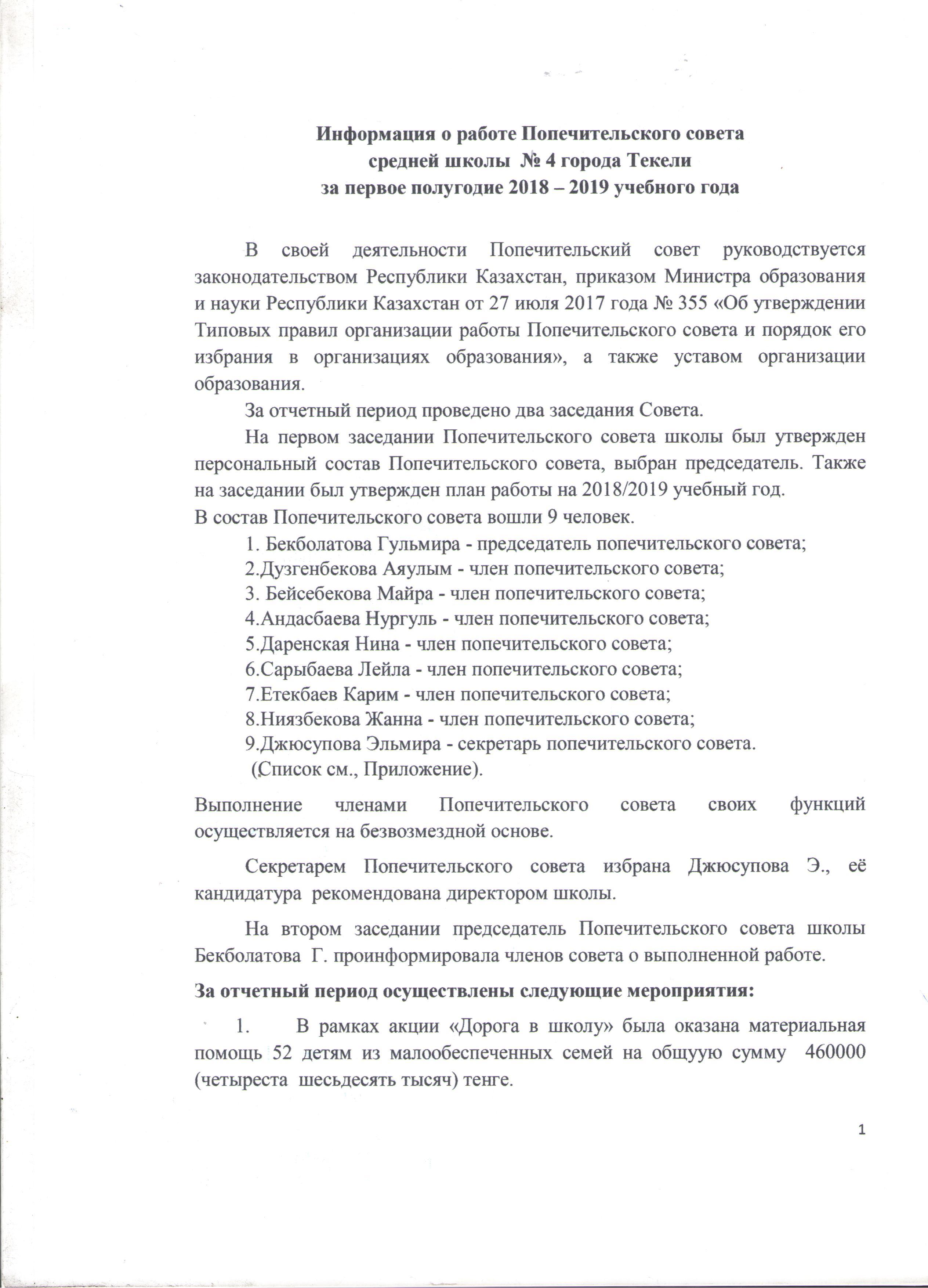 Информация о работе Попечительского совета
средней школы № 4 города Текели
за первое полугодие 2018 – 2019 учебного года

В своей деятельности Попечительский совет руководствуется законодательством Республики Казахстан, приказом Министра образования и науки Республики Казахстан от 27 июля 2017 года № 355 «Об утверждении Типовых правил организации работы Попечительского совета и порядок его избрания в организациях образования», а также уставом организации образования.

За отчетный период проведено два заседания Совета.

На первом заседании Попечительского совета школы был утвержден персональный состав Попечительского совета, выбран председатель. Также на заседании был утвержден план работы на 2018/2019 учебный год.

В состав Попечительского совета вошли 9 человек.

1. Бекболатова Гульмира - председатель попечительского совета;
2.Дузгенбекова Аяулым - член попечительского совета;
3. Бейсебекова Майра - член попечительского совета;
4.Андасбаева Нургуль - член попечительского совета;
5.Даренская Нина - член попечительского совета;
6.Сарыбаева Лейла - член попечительского совета;
7.Етекбаев Карим - член попечительского совета;
8.Ниязбекова Жанна - член попечительского совета;
9.Джюсупова Эльмира - секретарь попечительского совета.
(Список см., Приложение).

Выполнение членами Попечительского совета своих функций осуществляется на безвозмездной основе.

Секретарем Попечительского совета избрана Джюсупова Э., её кандидатура рекомендована директором школы.

На втором заседании председатель Попечительского совета школы Бекболатова Г. проинформировала членов совета о выполненной работе.

За отчетный период осуществлены следующие мероприятия:

1. В рамках акции «Дорога в школу» была оказана материальная помощь 52 детям из малообеспеченных семей на общуую сумму 460000 (четыреста шесьдесять тысяч) тенге.

1